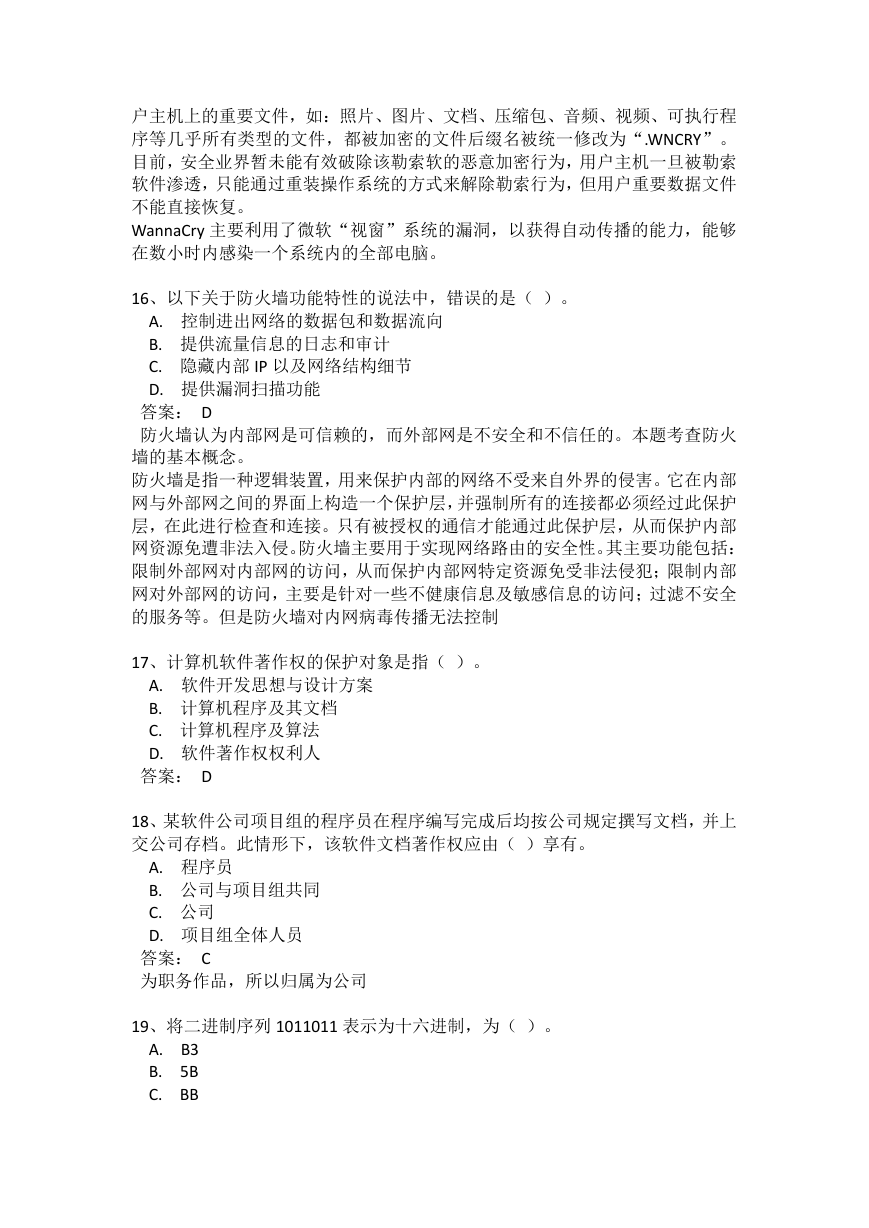 户主机上的重要文件，如：照片、图片、文档、压缩包、音频、视频、可执行程序等几乎所有类型的文件，都被加密的文件后缀名被统一修改为“.WNCRY”。目前，安全业界暂未能有效破除该勒索软的恶意加密行为，用户主机一旦被勒索软件渗透，只能通过重装操作系统的方式来解除勒索行为，但用户重要数据文件不能直接恢复。
WannaCry 主要利用了微软“视窗”系统的漏洞，以获得自动传播的能力，能够在数小时内感染一个系统内的全部电脑。

16、以下关于防火墙功能特性的说法中，错误的是（ ）。
A. 控制进出网络的数据包和数据流向
B. 提供流量信息的日志和审计
C. 隐藏内部 IP 以及网络结构细节
D. 提供漏洞扫描功能
答案： D
防火墙认为内部网是可信赖的，而外部网是不安全和不信任的。本题考查防火墙的基本概念。
防火墙是指一种逻辑装置，用来保护内部的网络不受来自外界的侵害。它在内部网与外部网之间的界面上构造一个保护层，并强制所有的连接都必须经过此保护层，在此进行检查和连接。只有被授权的通信才能通过此保护层，从而保护内部网资源免遭非法入侵。防火墙主要用于实现网络路由的安全性。其主要功能包括：限制外部网对内部网的访问，从而保护内部网特定资源免受非法侵犯；限制内部网对外部网的访问，主要是针对一些不健康信息及敏感信息的访问；过滤不安全的服务等。但是防火墙对内网病毒传播无法控制

17、计算机软件著作权的保护对象是指（ ）。
A. 软件开发思想与设计方案
B. 计算机程序及其文档
C. 计算机程序及算法
D. 软件著作权权利人
答案： D

18、某软件公司项目组的程序员在程序编写完成后均按公司规定撰写文档，并上交公司存档。此情形下，该软件文档著作权应由（ ）享有。
A. 程序员
B. 公司与项目组共同
C. 公司
D. 项目组全体人员
答案： C
为职务作品，所以归属为公司

19、将二进制序列 1011011 表示为十六进制，为（ ）。
A. B3
B. 5B
C. BB